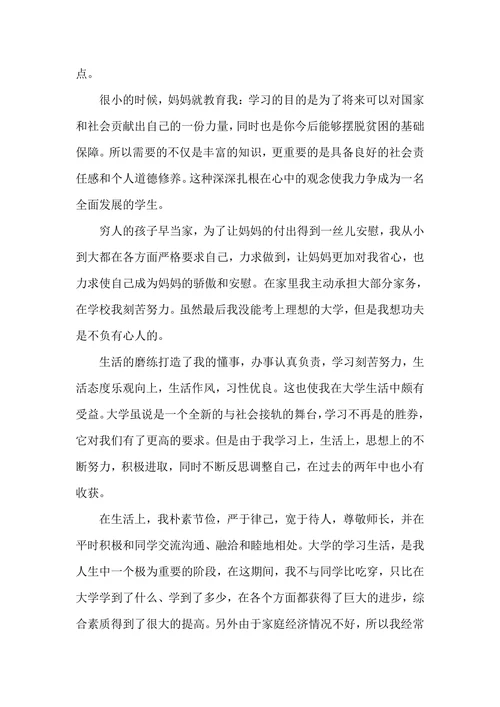 点。

很小的时候，妈妈就教育我：学习的目的是为了将来可以对国家和社会贡献出自己的一份力量，同时也是你今后能够摆脱贫困的基础保障。所以需要的不仅是丰富的知识，更重要的是具备良好的社会责任感和个人道德修养。这种深深扎根在心中的观念使我力争成为一名全面发展的学生。

穷人的孩子早当家，为了让妈妈的付出得到一丝儿安慰，我从小到大都在各方面严格要求自己，力求做到，让妈妈更加对我省心，也力求使自己成为妈妈的骄傲和安慰。在家里我主动承担大部分家务，在学校我刻苦努力。虽然最后我没能考上理想的大学，但是我想功夫是不负有心人的。

生活的磨练打造了我的懂事，办事认真负责，学习刻苦努力，生活态度乐观向上，生活作风，习性优良。这也使我在大学生活中颇有受益。大学虽说是一个全新的与社会接轨的舞台，学习不再是的胜券，它对我们有了更高的要求。但是由于我学习上，生活上，思想上的不断努力，积极进取，同时不断反思调整自己，在过去的两年中也小有收获。

在生活上，我朴素节俭，严于律己，宽于待人，尊敬师长，并在平时积极和同学交流沟通、融洽和睦地相处。大学的学习生活，是我人生中一个极为重要的阶段，在这期间，我不与同学比吃穿，只比在大学学到了什么、学到了多少，在各个方面都获得了巨大的进步，综合素质得到了很大的提高。另外由于家庭经济情况不好，所以我经常